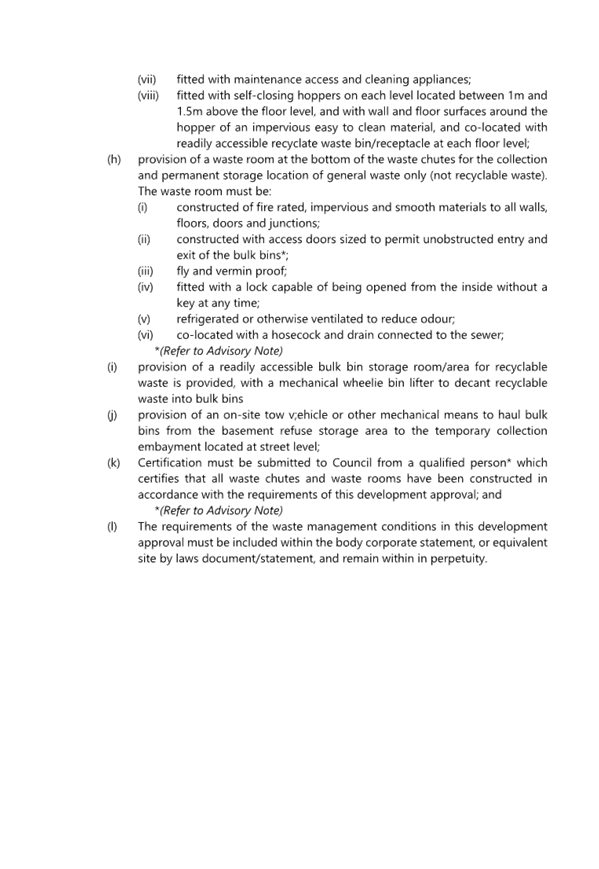 (vii) fitted with maintenance access and cleaning appliances;

(viii) fitted with self-closing hoppers on each level located between 1m and 1.5m above the floor level, and with wall and floor surfaces around the hopper of an impervious easy to clean material, and co-located with readily accessible recyclate waste bin/receptacle at each floor level;

(h) provision of a waste room at the bottom of the waste chutes for the collection and permanent storage location of general waste only (not recyclable waste). The waste room must be:

(i) constructed of fire rated, impervious and smooth materials to all walls, floors, doors and junctions;

(ii) constructed with access doors sized to permit unobstructed entry and exit of the bulk bins*;

(iii) fly and vermin proof;

(iv) fitted with a lock capable of being opened from the inside without a key at any time;

(v) refrigerated or otherwise ventilated to reduce odour;

(vi) co-located with a hosecock and drain connected to the sewer;

*(Refer to Advisory Note)

(i) provision of a readily accessible bulk bin storage room/area for recyclable waste is provided, with a mechanical wheelie bin lifter to decant recyclable waste into bulk bins

(j) provision of an on-site tow v;ehicle or other mechanical means to haul bulk bins from the basement refuse storage area to the temporary collection embayment located at street level;

(k) Certification must be submitted to Council from a qualified person* which certifies that all waste chutes and waste rooms have been constructed in accordance with the requirements of this development approval; and

*(Refer to Advisory Note)

(l) The requirements of the waste management conditions in this development approval must be included within the body corporate statement, or equivalent site by laws document/statement, and remain within in perpetuity.